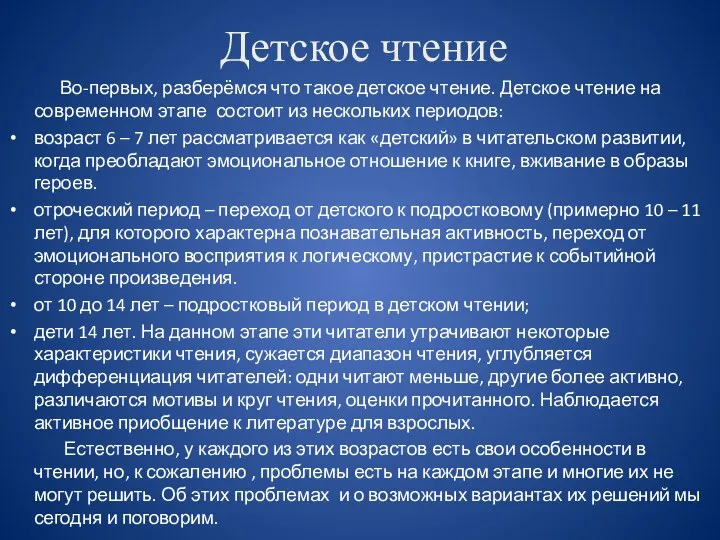 Детское чтение

Во-первых, разберёмся что такое детское чтение. Детское чтение на современном этапе состоит из нескольких периодов:

• возраст 6 – 7 лет рассматривается как «детский» в читательском развитии, когда преобладают эмоциональное отношение к книге, вживание в образы героев.
• отроческий период – переход от детского к подростковому (примерно 10 – 11 лет), для которого характерна познавательная активность, переход от эмоционального восприятия к логическому, пристрастие к событийной стороне произведения.
• от 10 до 14 лет – подростковый период в детском чтении;
• дети 14 лет. На данном этапе эти читатели утрачивают некоторые характеристики чтения, сужается диапазон чтения, углубляется дифференциация читателей: одни читают меньше, другие более активно, различаются мотивы и круг чтения, оценки прочитанного. Наблюдается активное приобщение к литературе для взрослых.

Естественно, у каждого из этих возрастов есть свои особенности в чтении, но, к сожалению , проблемы есть на каждом этапе и многие их не могут решить. Об этих проблемах и о возможных вариантах их решений мы сегодня и поговорим.